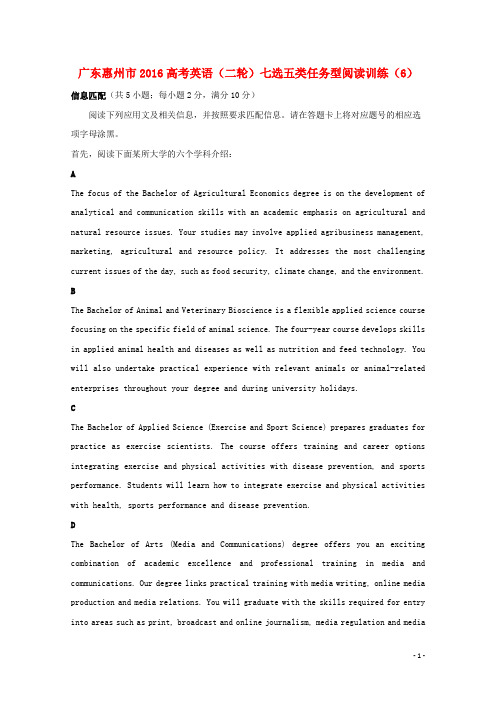 广东惠州市2016高考英语（二轮）七选五类任务型阅读训练（6）

信息匹配（共5小题；每小题2分，满分10分）

阅读下列应用文及相关信息，并按照要求匹配信息。请在答题卡上将对应题号的相应选项字母涂黑。

首先，阅读下面某所大学的六个学科介绍：

A

The focus of the Bachelor of Agricultural Economics degree is on the development of analytical and communication skills with an academic emphasis on agricultural and natural resource issues. Your studies may involve applied agribusiness management, marketing, agricultural and resource policy. It addresses the most challenging current issues of the day, such as food security, climate change, and the environment.

B

The Bachelor of Animal and Veterinary Bioscience is a flexible applied science course focusing on the specific field of animal science. The four-year course develops skills in applied animal health and diseases as well as nutrition and feed technology. You will also undertake practical experience with relevant animals or animal-related enterprises throughout your degree and during university holidays.

C

The Bachelor of Applied Science (Exercise and Sport Science) prepares graduates for practice as exercise scientists. The course offers training and career options integrating exercise and physical activities with disease prevention, and sports performance. Students will learn how to integrate exercise and physical activities with health, sports performance and disease prevention.

D

The Bachelor of Arts (Media and Communications) degree offers you an exciting combination of academic excellence and professional training in media and communications. Our degree links practical training with media writing, online media production and media relations. You will graduate with the skills required for entry into areas such as print, broadcast and online journalism, media regulation and media

- 1 -